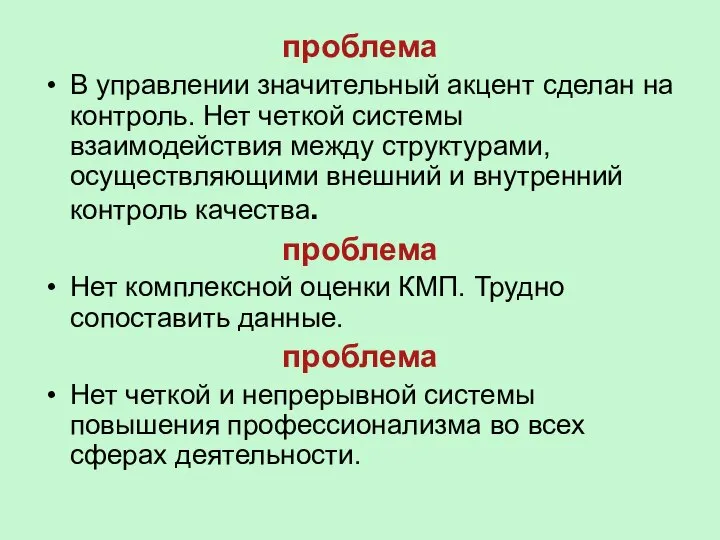 проблема

• В управлении значительный акцент сделан на контроль. Нет четкой системы взаимодействия между структурами, осуществляющими внешний и внутренний контроль качества.

проблема

• Нет комплексной оценки КМП. Трудно сопоставить данные.

проблема

• Нет четкой и непрерывной системы повышения профессионализма во всех сферах деятельности.